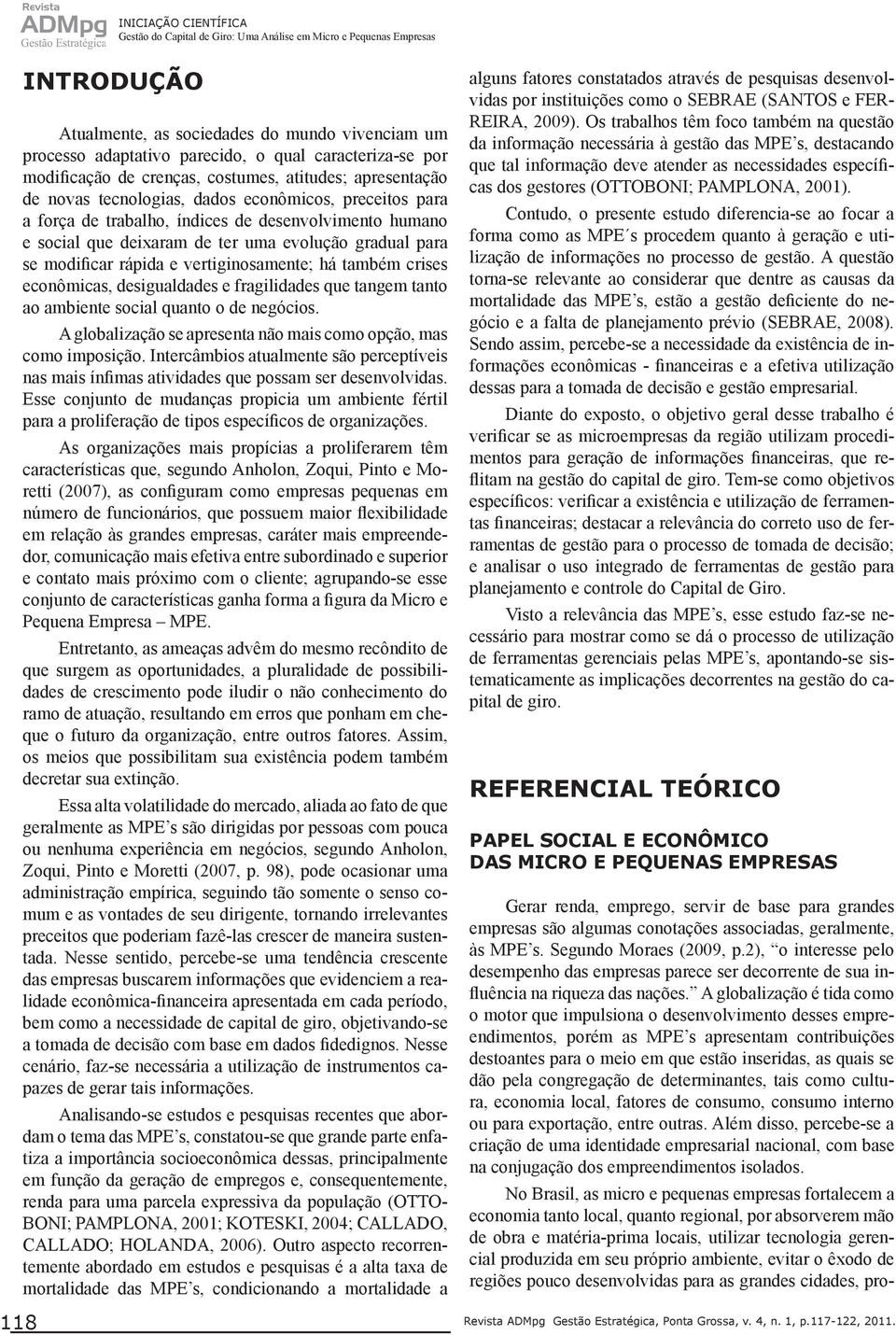 Revista
ADMpg
Gestão Estratégica

INICIAÇÃO CIENTÍFICA
Gestão do Capital de Giro: Uma Análise em Micro e Pequenas Empresas

INTRODUÇÃO

Atualmente, as sociedades do mundo vivenciam um processo adaptativo parecido, o qual caracteriza-se por modificação de crenças, costumes, atitudes; apresentação de novas tecnologias, dados econômicos, preceitos para a força de trabalho, índices de desenvolvimento humano e social que deixaram de ter uma evolução gradual para se modificar rápida e vertiginosamente; há também crises econômicas, desigualdades e fragilidades que tangem tanto ao ambiente social quanto o de negócios.

A globalização se apresenta não mais como opção, mas como imposição. Intercâmbios atualmente são perceptíveis nas mais ínfimas atividades que possam ser desenvolvidas. Esse conjunto de mudanças propicia um ambiente fértil para a proliferação de tipos específicos de organizações.

As organizações mais propícias a proliferarem têm características que, segundo Anholon, Zoqui, Pinto e Moretti (2007), as configuram como empresas pequenas em número de funcionários, que possuem maior flexibilidade em relação às grandes empresas, caráter mais empreendedor, comunicação mais efetiva entre subordinado e superior e contato mais próximo com o cliente; agrupando-se esse conjunto de características ganha forma a figura da Micro e Pequena Empresa – MPE.

Entretanto, as ameaças advêm do mesmo recôndito de que surgem as oportunidades, a pluralidade de possibilidades de crescimento pode iludir o não conhecimento do ramo de atuação, resultando em erros que ponham em cheque o futuro da organização, entre outros fatores. Assim, os meios que possibilitam sua existência podem também decretar sua extinção.

Essa alta volatilidade do mercado, aliada ao fato de que geralmente as MPE's são dirigidas por pessoas com pouca ou nenhuma experiência em negócios, segundo Anholon, Zoqui, Pinto e Moretti (2007, p. 98), pode ocasionar uma administração empírica, seguindo tão somente o senso comum e as vontades de seu dirigente, tornando irrelevantes preceitos que poderiam fazê-las crescer de maneira sustentada. Nesse sentido, percebe-se uma tendência crescente das empresas buscarem informações que evidenciem a realidade econômica-financeira apresentada em cada período, bem como a necessidade de capital de giro, objetivando-se a tomada de decisão com base em dados fidedignos. Nesse cenário, faz-se necessária a utilização de instrumentos capazes de gerar tais informações.

Analisando-se estudos e pesquisas recentes que abordam o tema das MPE's, constatou-se que grande parte enfatiza a importância socioeconômica dessas, principalmente em função da geração de empregos e, consequentemente, renda para uma parcela expressiva da população (OTTOBONI; PAMPLONA, 2001; KOTESKI, 2004; CALLADO, CALLADO; HOLANDA, 2006). Outro aspecto recorrentemente abordado em estudos e pesquisas é a alta taxa de mortalidade das MPE's, condicionando a mortalidade a alguns fatores constatados através de pesquisas desenvolvidas por instituições como o SEBRAE (SANTOS e FERREIRA, 2009). Os trabalhos têm foco também na questão da informação necessária à gestão das MPE's, destacando que tal informação deve atender as necessidades específicas dos gestores (OTTOBONI; PAMPLONA, 2001).

Contudo, o presente estudo diferencia-se ao focar a forma como as MPE´s procedem quanto à geração e utilização de informações no processo de gestão. A questão torna-se relevante ao considerar que dentre as causas da mortalidade das MPE's, estão a gestão deficiente do negócio e a falta de planejamento prévio (SEBRAE, 2008). Sendo assim, percebe-se a necessidade da existência de informações econômicas - financeiras e a efetiva utilização dessas para a tomada de decisão e gestão empresarial.

Diante do exposto, o objetivo geral desse trabalho é verificar se as microempresas da região utilizam procedimentos para geração de informações financeiras, que reflitam na gestão do capital de giro. Tem-se como objetivos específicos: verificar a existência e utilização de ferramentas financeiras; destacar a relevância do correto uso de ferramentas de gestão para o processo de tomada de decisão; e analisar o uso integrado de ferramentas de gestão para planejamento e controle do Capital de Giro.

Visto a relevância das MPE's, esse estudo faz-se necessário para mostrar como se dá o processo de utilização de ferramentas gerenciais pelas MPE's, apontando-se sistematicamente as implicações decorrentes na gestão do capital de giro.

REFERENCIAL TEÓRICO

PAPEL SOCIAL E ECONÔMICO DAS MICRO E PEQUENAS EMPRESAS

Gerar renda, emprego, servir de base para grandes empresas são algumas conotações associadas, geralmente, às MPE's. Segundo Moraes (2009, p.2), "o interesse pelo desempenho das empresas parece ser decorrente de sua influência na riqueza das nações." A globalização é tida como o motor que impulsiona o desenvolvimento desses empreendimentos, porém as MPE's apresentam contribuições destoantes para o meio em que estão inseridas, as quais se dão pela congregação de determinantes, tais como cultura, economia local, fatores de consumo, consumo interno ou para exportação, entre outras. Além disso, percebe-se a criação de uma identidade empresarial nacional, com base na conjugação dos empreendimentos isolados.

No Brasil, as micro e pequenas empresas fortalecem a economia tanto local, quanto regional, por absorverem mão de obra e matéria-prima locais, utilizar tecnologia gerencial produzida em seu próprio ambiente, evitar o êxodo de regiões pouco desenvolvidas para as grandes cidades, pro-

118

Revista ADMpg Gestão Estratégica, Ponta Grossa, v. 4, n. 1, p.117-122, 2011.